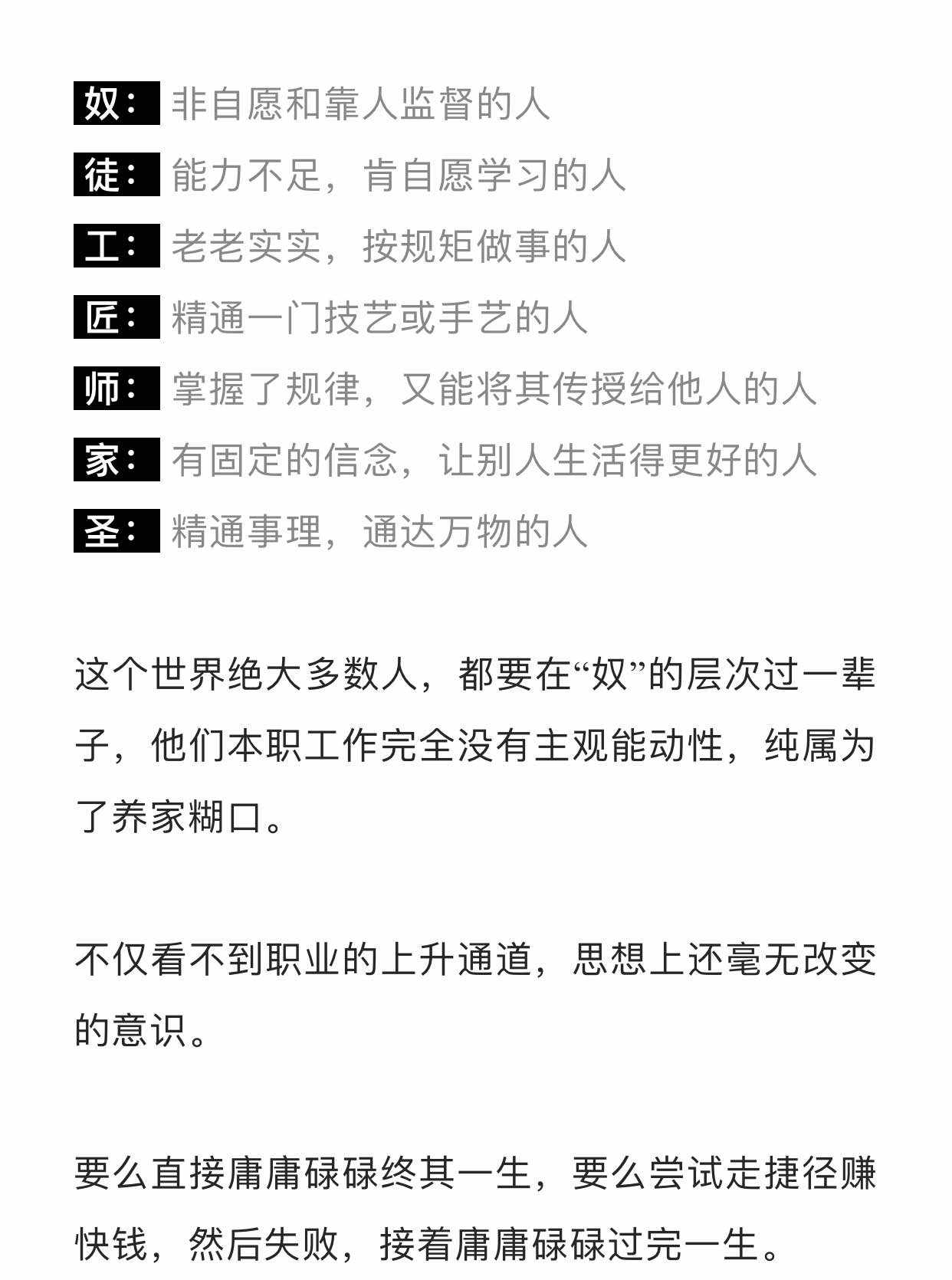 奴：非自愿和靠人监督的人

徒：能力不足，肯自愿学习的人

工：老老实实，按规矩做事的人

匠：精通一门技艺或手艺的人

师：掌握了规律，又能将其传授给他人的人

家：有固定的信念，让别人生活得更好的人

圣：精通事理，通达万物的人

这个世界绝大多数人，都要在“奴”的层次过一辈子，他们本职工作完全没有主观能动性，纯属为了养家糊口。

不仅看不到职业的上升通道，思想上还毫无改变的意识。

要么直接庸庸碌碌终其一生，要么尝试走捷径赚快钱，然后失败，接着庸庸碌碌过完一生。